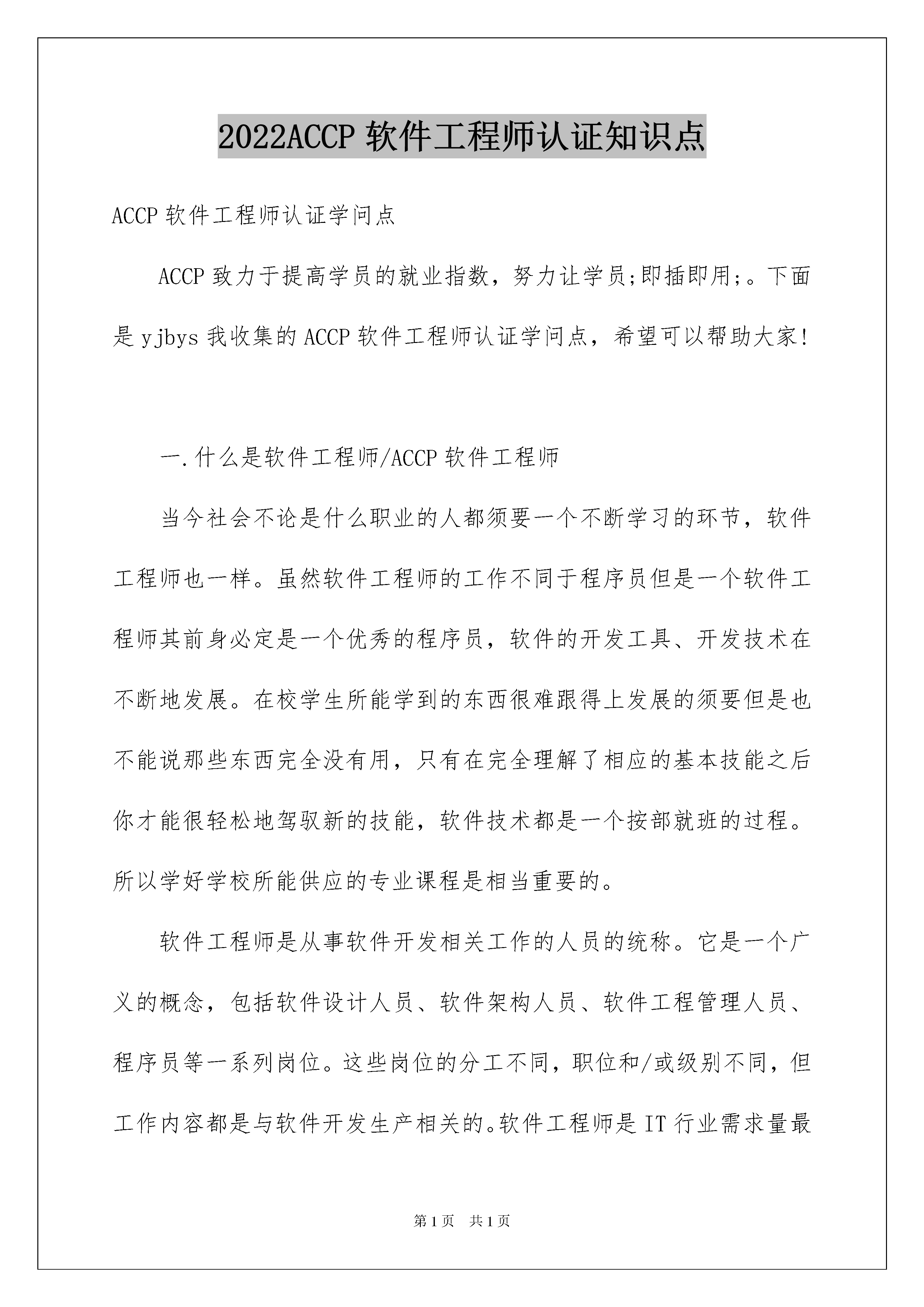 2022ACCP 软件工程师认证知识点

ACCP 软件工程师认证学问点

ACCP 致力于提高学员的就业指数，努力让学员;即插即用;。下面是 yjbys 我收集的 ACCP 软件工程师认证学问点，希望可以帮助大家!

一.什么是软件工程师/ACCP 软件工程师

当今社会不论是什么职业的人都须要一个不断学习的环节，软件工程师也一样。虽然软件工程师的工作不同于程序员但是一个软件工程师其前身必定是一个优秀的程序员，软件的开发工具、开发技术在不断地发展。在校学生所能学到的东西很难跟得上发展的须要但是也不能说那些东西完全没有用，只有在完全理解了相应的基本技能之后你才能很轻松地驾驭新的技能，软件技术都是一个按部就班的过程。所以学好学校所能供应的专业课程是相当重要的。

软件工程师是从事软件开发相关工作的人员的统称。它是一个广义的概念，包括软件设计人员、软件架构人员、软件工程管理人员、程序员等一系列岗位。这些岗位的分工不同，职位和/或级别不同，但工作内容都是与软件开发生产相关的。软件工程师是 IT 行业需求量最

第 1 页 共 1 页